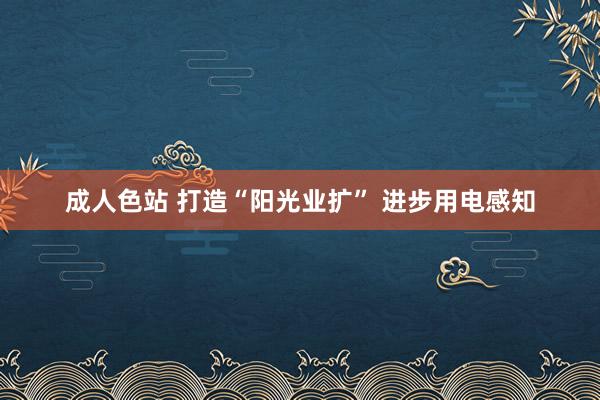 成人色站 打造“阳光业扩” 进步用电感知